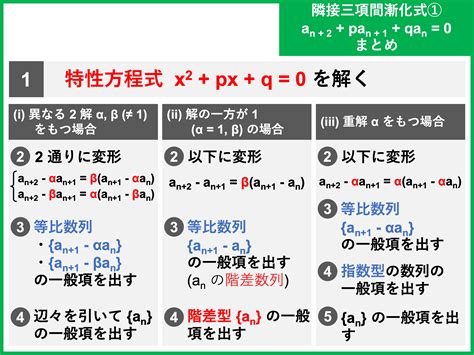 隣接三項間漸化式①
$a_{n+2} + pa_{n+1} + qa_n = 0$
まとめ

1 特性方程式 $x^2 + px + q = 0$ を解く

(i) 異なる 2 解 α, β (≠ 1) をもつ場合

② 2 通りに変形
$\begin{cases} a_{n+2} - \alpha a_{n+1} = \beta(a_{n+1} - \alpha a_n) \\ a_{n+2} - \beta a_{n+1} = \alpha(a_{n+1} - \beta a_n) \end{cases}$

③ 等比数列
・$\{a_{n+1} - \alpha a_n\}$
・$\{a_{n+1} - \beta a_n\}$
の一般項を出す

④ 辺々を引いて $\{a_n\}$ の一般項を出す

(ii) 解の一方が 1 (α = 1, β) の場合

② 以下に変形
$a_{n+2} - a_{n+1} = \beta(a_{n+1} - a_n)$

③ 等比数列
$\{a_{n+1} - a_n\}$
の一般項を出す
($a_n$ の階差数列)

④ 階差型 $\{a_n\}$ の一般項を出す

(iii) 重解 α をもつ場合

② 以下に変形
$a_{n+2} - \alpha a_{n+1} = \alpha(a_{n+1} - \alpha a_n)$

③ 等比数列
$\{a_{n+1} - \alpha a_n\}$
の一般項を出す

④ 指数型の数列の一般項を出す

⑤ $\{a_n\}$ の一般項を出す